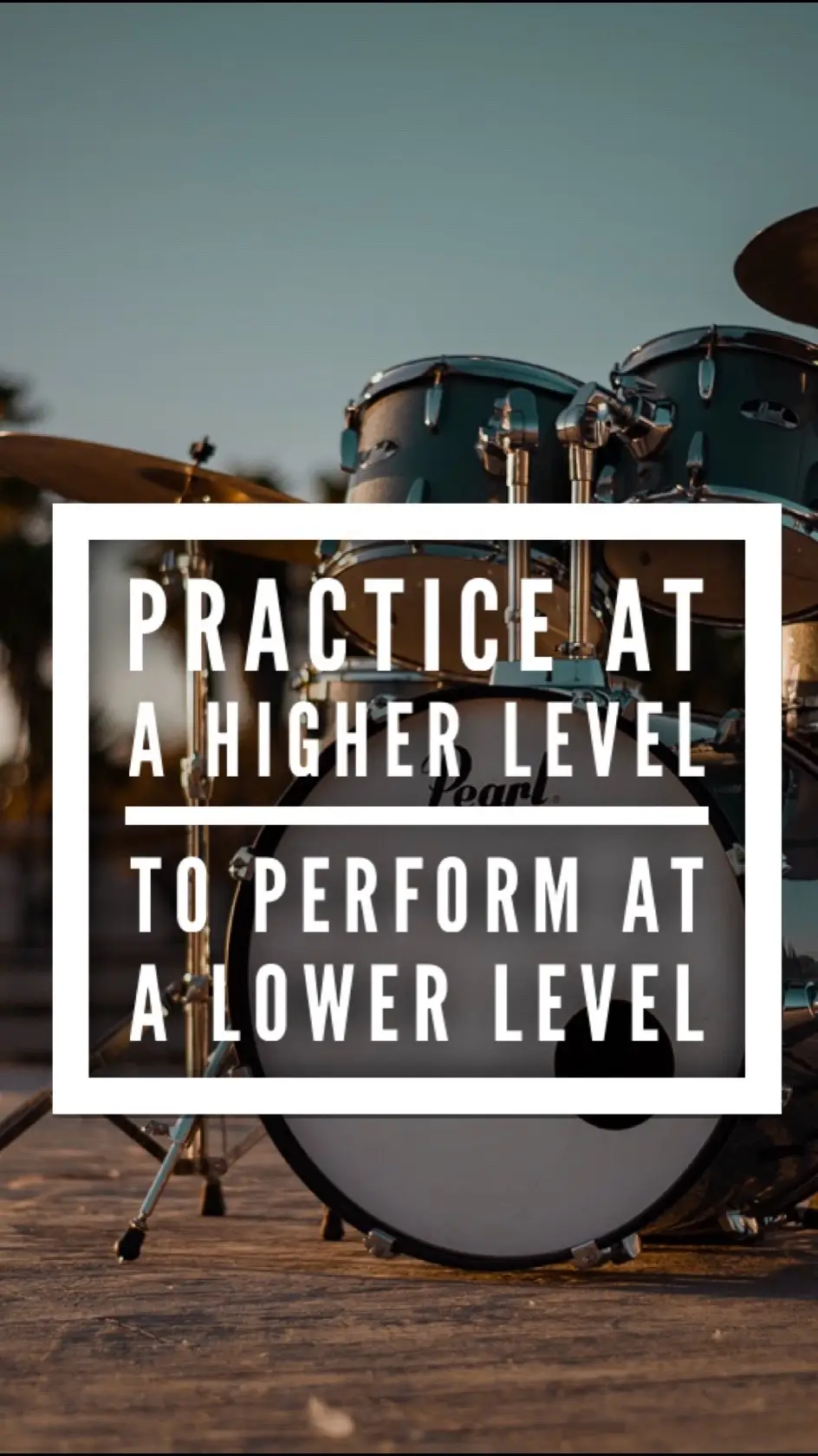 PRACTICE AT A HIGHER LEVEL

Pearl

TO PERFORM AT A LOWER LEVEL